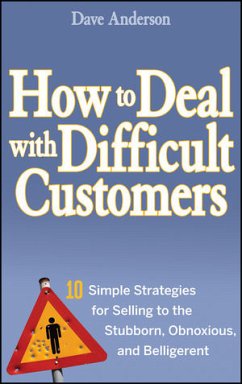 Dave Anderson

How to Deal with Difficult Customers

10 Simple Strategies for Selling to the Stubborn, Obnoxious, and Belligerent